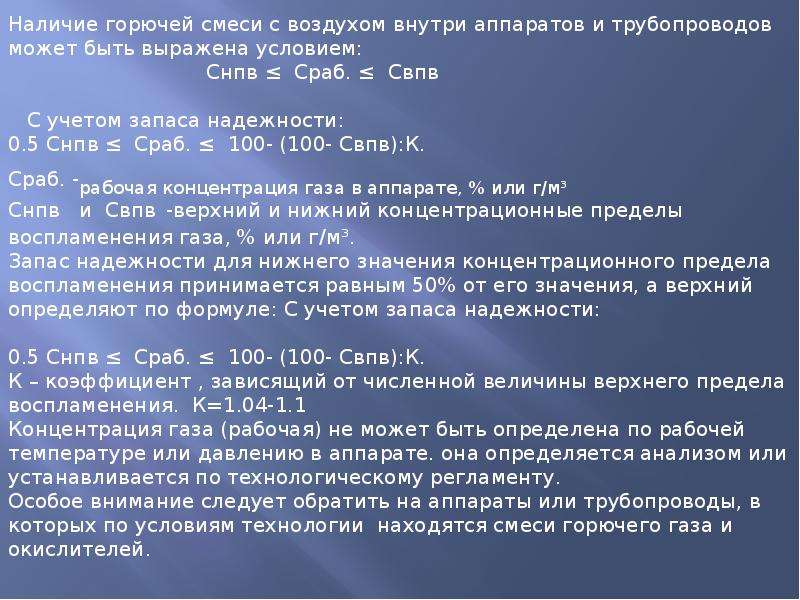 Наличие горючей смеси с воздухом внутри аппаратов и трубопроводов может быть выражена условием:
Снпв ≤ Сраб. ≤ Свпв

С учетом запаса надежности:
0.5 Снпв ≤ Сраб. ≤ 100- (100- Свпв):К.

Сраб. -рабочая концентрация газа в аппарате, % или г/м³
Снпв и Свпв -верхний и нижний концентрационные пределы воспламенения газа, % или г/м³.
Запас надежности для нижнего значения концентрационного предела воспламенения принимается равным 50% от его значения, а верхний определяют по формуле: С учетом запаса надежности:

0.5 Снпв ≤ Сраб. ≤ 100- (100- Свпв):К.
К – коэффициент , зависящий от численной величины верхнего предела воспламенения. К=1.04-1.1
Концентрация газа (рабочая) не может быть определена по рабочей температуре или давлению в аппарате. она определяется анализом или устанавливается по технологическому регламенту.
Особое внимание следует обратить на аппараты или трубопроводы, в которых по условиям технологии находятся смеси горючего газа и окислителей.